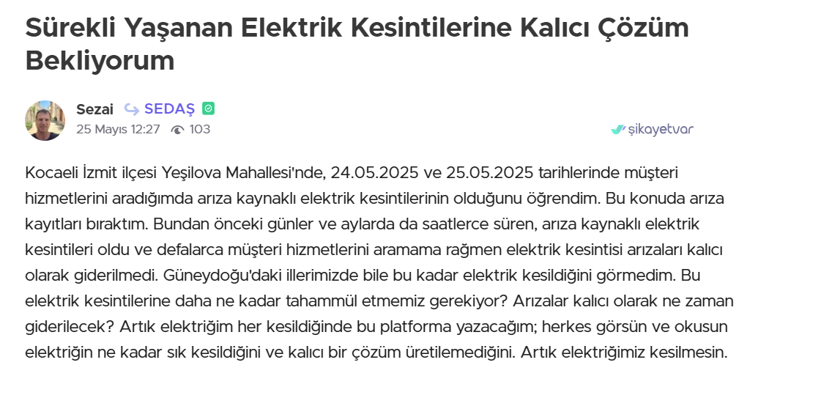 Sürekli Yaşanan Elektrik Kesintilerine Kalıcı Çözüm Bekliyorum

Sezai SEDAŞ
25 Mayıs 12:27 103

şikayetvar

Kocaeli İzmit ilçesi Yeşilova Mahallesi'nde, 24.05.2025 ve 25.05.2025 tarihlerinde müşteri hizmetlerini aradığımda arıza kaynaklı elektrik kesintilerinin olduğunu öğrendim. Bu konuda arıza kayıtları bıraktım. Bundan önceki günler ve aylarda da saatlerce süren, arıza kaynaklı elektrik kesintileri oldu ve defalarca müşteri hizmetlerini aramama rağmen elektrik kesintisi arızaları kalıcı olarak giderilmedi. Güneydoğu'daki illerimizde bile bu kadar elektrik kesildiğini görmedim. Bu elektrik kesintilerine daha ne kadar tahammül etmemiz gerekiyor? Arızalar kalıcı olarak ne zaman giderilecek? Artık elektriğim her kesildiğinde bu platforma yazacağım; herkes görsün ve okusun elektriğin ne kadar sık kesildiğini ve kalıcı bir çözüm üretilemediğini. Artık elektriğimiz kesilmesin.